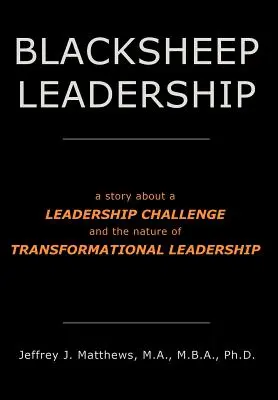 BLACKSHEEP LEADERSHIP

a story about a
LEADERSHIP CHALLENGE
and the nature of
TRANSFORMATIONAL LEADERSHIP

Jeffrey J. Matthews, M.A., M.B.A., Ph.D.